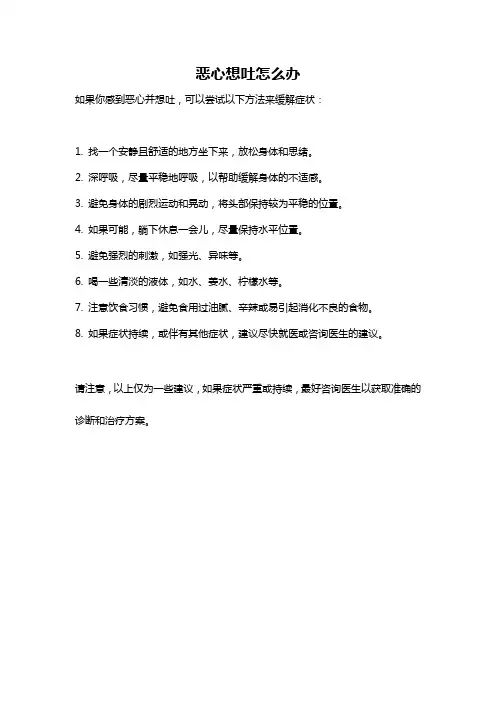 恶心想吐怎么办

如果你感到恶心并想吐，可以尝试以下方法来缓解症状：

1. 找一个安静且舒适的地方坐下来，放松身体和思绪。

2. 深呼吸，尽量平稳地呼吸，以帮助缓解身体的不适感。

3. 避免身体的剧烈运动和晃动，将头部保持较为平稳的位置。

4. 如果可能，躺下休息一会儿，尽量保持水平位置。

5. 避免强烈的刺激，如强光、异味等。

6. 喝一些清淡的液体，如水、姜水、柠檬水等。

7. 注意饮食习惯，避免食用过油腻、辛辣或易引起消化不良的食物。

8. 如果症状持续，或伴有其他症状，建议尽快就医或咨询医生的建议。

请注意，以上仅为一些建议，如果症状严重或持续，最好咨询医生以获取准确的诊断和治疗方案。